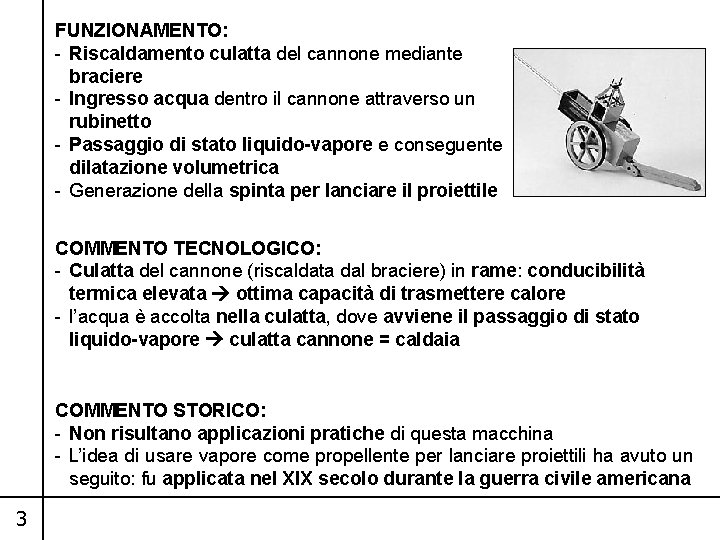 FUNZIONAMENTO:
- Riscaldamento culatta del cannone mediante braciere
- Ingresso acqua dentro il cannone attraverso un rubinetto
- Passaggio di stato liquido-vapore e conseguente dilatazione volumetrica
- Generazione della spinta per lanciare il proiettile

COMMENTO TECNOLOGICO:
- Culatta del cannone (riscaldata dal braciere) in rame: conducibilità termica elevata → ottima capacità di trasmettere calore
- l'acqua è accolta nella culatta, dove avviene il passaggio di stato liquido-vapore → culatta cannone = caldaia

COMMENTO STORICO:
- Non risultano applicazioni pratiche di questa macchina
- L'idea di usare vapore come propellente per lanciare proiettili ha avuto un seguito: fu applicata nel XIX secolo durante la guerra civile americana

3